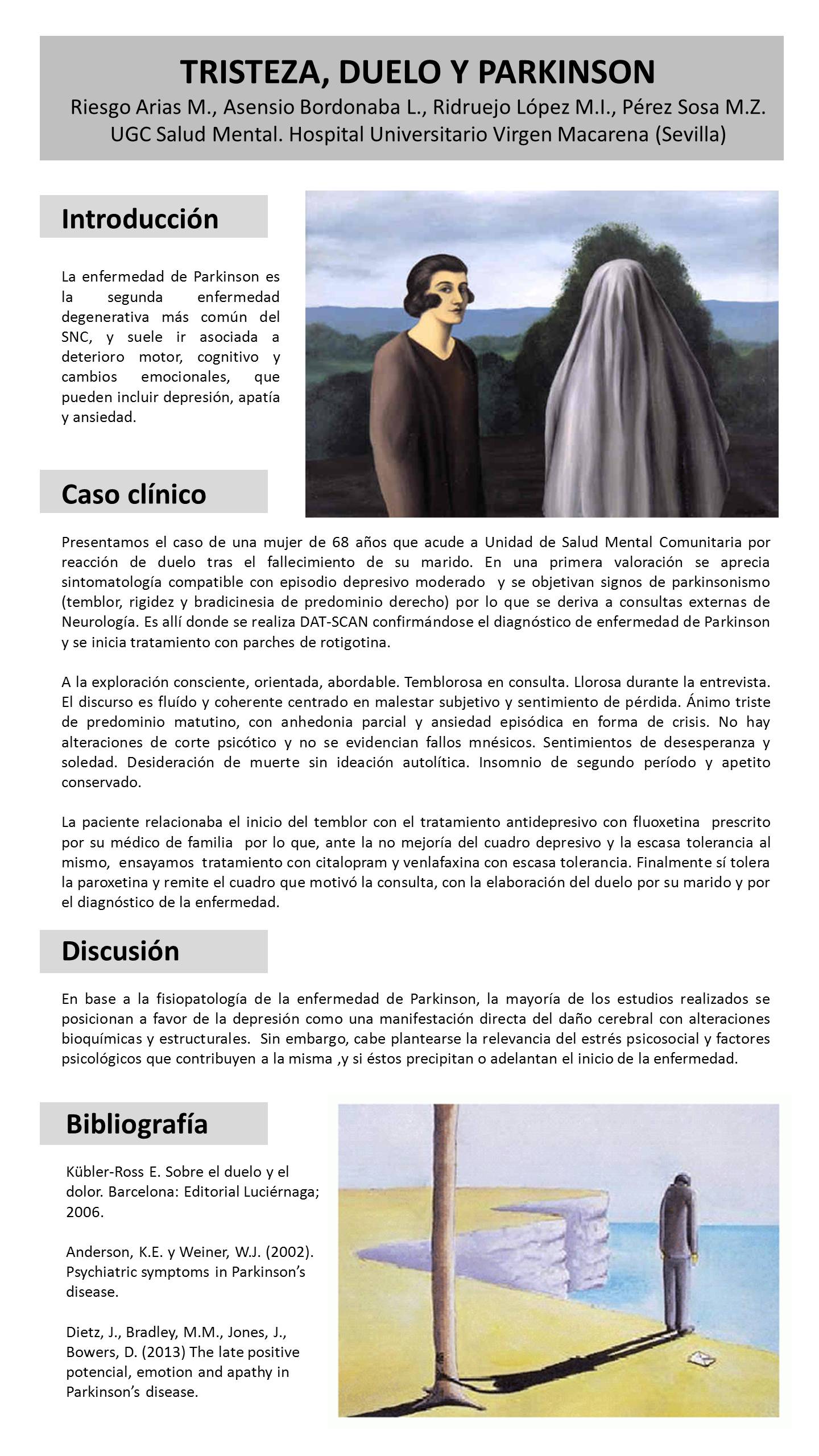 TRISTEZA, DUELO Y PARKINSON

Riesgo Arias M., Asensio Bordonaba L., Ridruejo López M.I., Pérez Sosa M.Z.
UGC Salud Mental. Hospital Universitario Virgen Macarena (Sevilla)

Introducción

La enfermedad de Parkinson es la segunda enfermedad degenerativa más común del SNC, y suele ir asociada a deterioro motor, cognitivo y cambios emocionales, que pueden incluir depresión, apatía y ansiedad.

Caso clínico

Presentamos el caso de una mujer de 68 años que acude a Unidad de Salud Mental Comunitaria por reacción de duelo tras el fallecimiento de su marido. En una primera valoración se aprecia sintomatología compatible con episodio depresivo moderado y se objetivan signos de parkinsonismo (temblor, rigidez y bradicinesia de predominio derecho) por lo que se deriva a consultas externas de Neurología. Es allí donde se realiza DAT-SCAN confirmándose el diagnóstico de enfermedad de Parkinson y se inicia tratamiento con parches de rotigotina.

A la exploración consciente, orientada, abordable. Temblorosa en consulta. Llorosa durante la entrevista. El discurso es fluído y coherente centrado en malestar subjetivo y sentimiento de pérdida. Ánimo triste de predominio matutino, con anhedonia parcial y ansiedad episódica en forma de crisis. No hay alteraciones de corte psicótico y no se evidencian fallos mnésicos. Sentimientos de desesperanza y soledad. Desideración de muerte sin ideación autolítica. Insomnio de segundo período y apetito conservado.

La paciente relacionaba el inicio del temblor con el tratamiento antidepresivo con fluoxetina prescrito por su médico de familia por lo que, ante la no mejoría del cuadro depresivo y la escasa tolerancia al mismo, ensayamos tratamiento con citalopram y venlafaxina con escasa tolerancia. Finalmente sí tolera la paroxetina y remite el cuadro que motivó la consulta, con la elaboración del duelo por su marido y por el diagnóstico de la enfermedad.

Discusión

En base a la fisiopatología de la enfermedad de Parkinson, la mayoría de los estudios realizados se posicionan a favor de la depresión como una manifestación directa del daño cerebral con alteraciones bioquímicas y estructurales. Sin embargo, cabe plantearse la relevancia del estrés psicosocial y factores psicológicos que contribuyen a la misma ,y si éstos precipitan o adelantan el inicio de la enfermedad.

Bibliografía

Kübler-Ross E. Sobre el duelo y el dolor. Barcelona: Editorial Luciérnaga; 2006.

Anderson, K.E. y Weiner, W.J. (2002). Psychiatric symptoms in Parkinson's disease.

Dietz, J., Bradley, M.M., Jones, J., Bowers, D. (2013) The late positive potencial, emotion and apathy in Parkinson's disease.